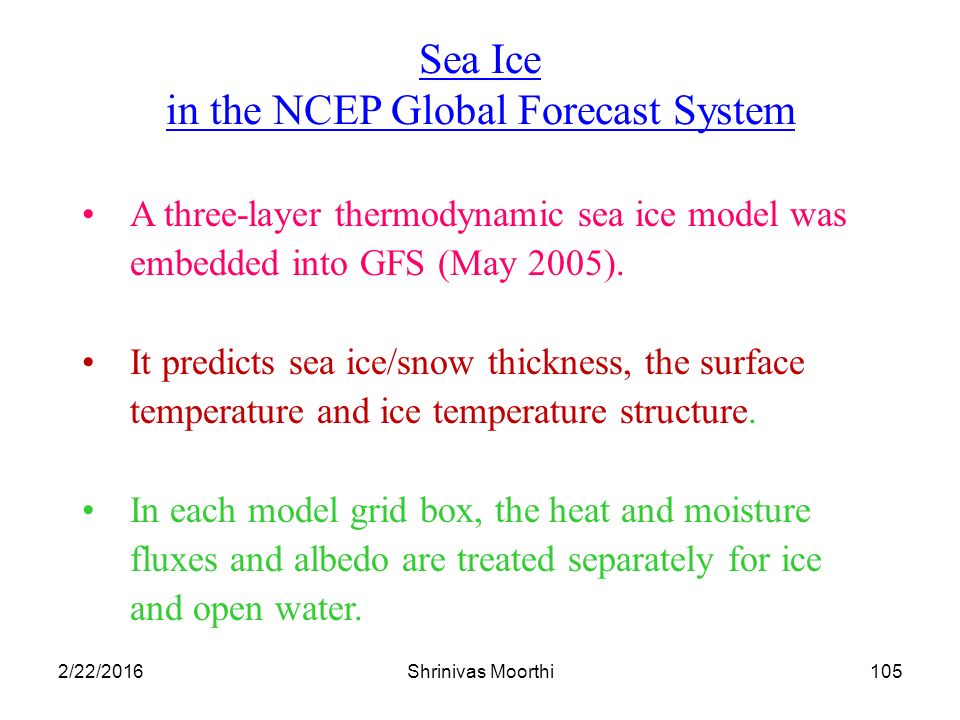 Sea Ice
in the NCEP Global Forecast System

• A three-layer thermodynamic sea ice model was embedded into GFS (May 2005).

• It predicts sea ice/snow thickness, the surface temperature and ice temperature structure.

• In each model grid box, the heat and moisture fluxes and albedo are treated separately for ice and open water.

2/22/2016 Shrinivas Moorthi 105